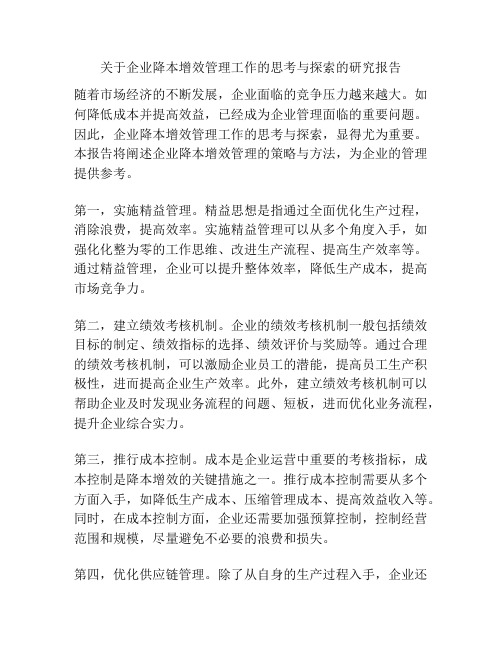 关于企业降本增效管理工作的思考与探索的研究报告

随着市场经济的不断发展，企业面临的竞争压力越来越大。如何降低成本并提高效益，已经成为企业管理面临的重要问题。因此，企业降本增效管理工作的思考与探索，显得尤为重要。本报告将阐述企业降本增效管理的策略与方法，为企业的管理提供参考。

第一，实施精益管理。精益思想是指通过全面优化生产过程，消除浪费，提高效率。实施精益管理可以从多个角度入手，如强化化整为零的工作思维、改进生产流程、提高生产效率等。通过精益管理，企业可以提升整体效率，降低生产成本，提高市场竞争力。

第二，建立绩效考核机制。企业的绩效考核机制一般包括绩效目标的制定、绩效指标的选择、绩效评价与奖励等。通过合理的绩效考核机制，可以激励企业员工的潜能，提高员工生产积极性，进而提高企业生产效率。此外，建立绩效考核机制可以帮助企业及时发现业务流程的问题、短板，进而优化业务流程，提升企业综合实力。

第三，推行成本控制。成本是企业运营中重要的考核指标，成本控制是降本增效的关键措施之一。推行成本控制需要从多个方面入手，如降低生产成本、压缩管理成本、提高效益收入等。同时，在成本控制方面，企业还需要加强预算控制，控制经营范围和规模，尽量避免不必要的浪费和损失。

第四，优化供应链管理。除了从自身的生产过程入手，企业还